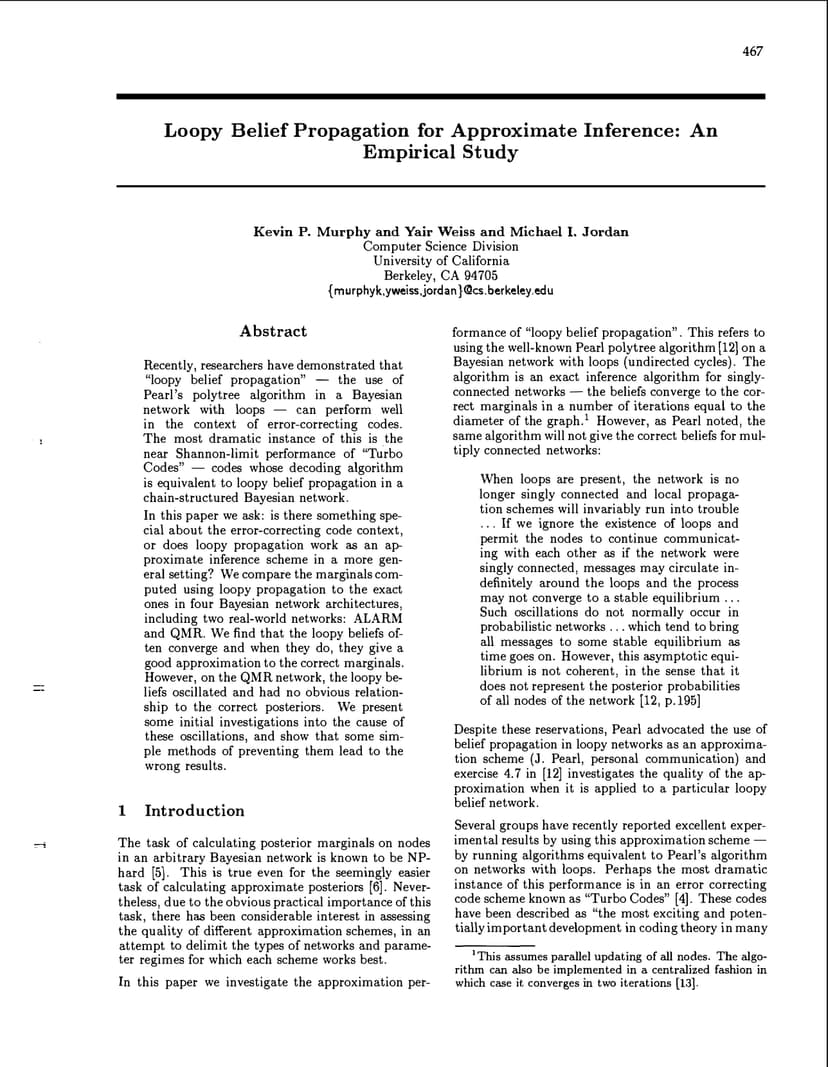 467

Loopy Belief Propagation for Approximate Inference: An Empirical Study

Kevin P. Murphy and Yair Weiss and Michael I. Jordan
Computer Science Division
University of California
Berkeley, CA 94705
{murphyk,yweiss,jordan}@cs.berkeley.edu

Abstract

Recently, researchers have demonstrated that "loopy belief propagation" — the use of Pearl's polytree algorithm in a Bayesian network with loops — can perform well in the context of error-correcting codes. The most dramatic instance of this is the near Shannon-limit performance of "Turbo Codes" — codes whose decoding algorithm is equivalent to loopy belief propagation in a chain-structured Bayesian network.

In this paper we ask: is there something special about the error-correcting code context, or does loopy propagation work as an approximate inference scheme in a more general setting? We compare the marginals computed using loopy propagation to the exact ones in four Bayesian network architectures, including two real-world networks: ALARM and QMR. We find that the loopy beliefs often converge and when they do, they give a good approximation to the correct marginals. However, on the QMR network, the loopy beliefs oscillated and had no obvious relationship to the correct posteriors. We present some initial investigations into the cause of these oscillations, and show that some simple methods of preventing them lead to the wrong results.

1 Introduction

The task of calculating posterior marginals on nodes in an arbitrary Bayesian network is known to be NP-hard [5]. This is true even for the seemingly easier task of calculating approximate posteriors [6]. Nevertheless, due to the obvious practical importance of this task, there has been considerable interest in assessing the quality of different approximation schemes, in an attempt to delimit the types of networks and parameter regimes for which each scheme works best.

In this paper we investigate the approximation performance of "loopy belief propagation". This refers to using the well-known Pearl polytree algorithm [12] on a Bayesian network with loops (undirected cycles). The algorithm is an exact inference algorithm for singly-connected networks — the beliefs converge to the correct marginals in a number of iterations equal to the diameter of the graph.$^1$ However, as Pearl noted, the same algorithm will not give the correct beliefs for multiply connected networks:

When loops are present, the network is no longer singly connected and local propagation schemes will invariably run into trouble ... If we ignore the existence of loops and permit the nodes to continue communicating with each other as if the network were singly connected, messages may circulate indefinitely around the loops and the process may not converge to a stable equilibrium ... Such oscillations do not normally occur in probabilistic networks ... which tend to bring all messages to some stable equilibrium as time goes on. However, this asymptotic equilibrium is not coherent, in the sense that it does not represent the posterior probabilities of all nodes of the network [12, p.195]

Despite these reservations, Pearl advocated the use of belief propagation in loopy networks as an approximation scheme (J. Pearl, personal communication) and exercise 4.7 in [12] investigates the quality of the approximation when it is applied to a particular loopy belief network.

Several groups have recently reported excellent experimental results by using this approximation scheme — by running algorithms equivalent to Pearl's algorithm on networks with loops. Perhaps the most dramatic instance of this performance is in an error correcting code scheme known as "Turbo Codes" [4]. These codes have been described as "the most exciting and potentially important development in coding theory in many

$^1$This assumes parallel updating of all nodes. The algorithm can also be implemented in a centralized fashion in which case it converges in two iterations [13].